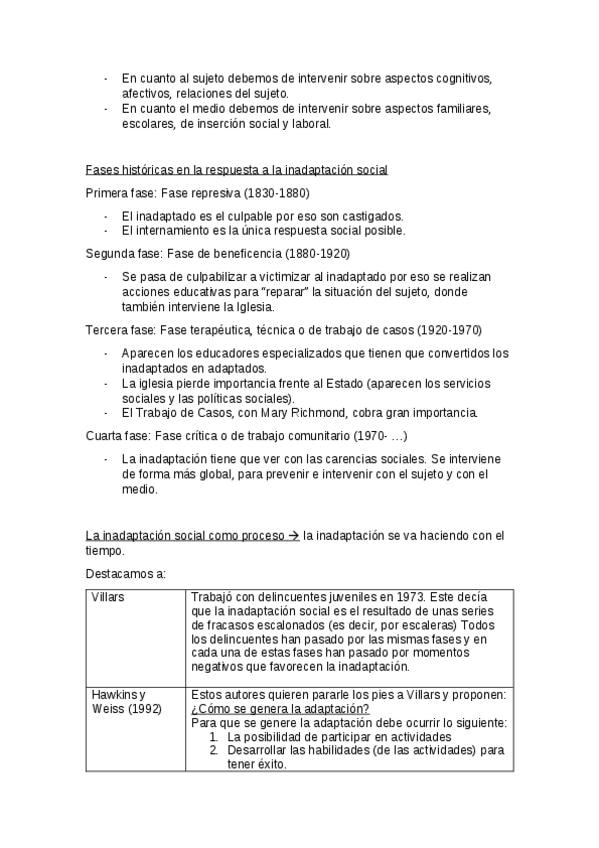 - En cuanto al sujeto debemos de intervenir sobre aspectos cognitivos, afectivos, relaciones del sujeto.
- En cuanto el medio debemos de intervenir sobre aspectos familiares, escolares, de inserción social y laboral.

Fases históricas en la respuesta a la inadaptación social

Primera fase: Fase represiva (1830-1880)

- El inadaptado es el culpable por eso son castigados.
- El internamiento es la única respuesta social posible.

Segunda fase: Fase de beneficencia (1880-1920)

- Se pasa de culpabilizar a victimizar al inadaptado por eso se realizan acciones educativas para "reparar" la situación del sujeto, donde también interviene la Iglesia.

Tercera fase: Fase terapéutica, técnica o de trabajo de casos (1920-1970)

- Aparecen los educadores especializados que tienen que convertidos los inadaptados en adaptados.
- La iglesia pierde importancia frente al Estado (aparecen los servicios sociales y las políticas sociales).
- El Trabajo de Casos, con Mary Richmond, cobra gran importancia.

Cuarta fase: Fase crítica o de trabajo comunitario (1970- ...)

- La inadaptación tiene que ver con las carencias sociales. Se interviene de forma más global, para prevenir e intervenir con el sujeto y con el medio.

La inadaptación social como proceso → la inadaptación se va haciendo con el tiempo.

Destacamos a:

| Villars | Trabajó con delincuentes juveniles en 1973. Este decía que la inadaptación social es el resultado de unas series de fracasos escalonados (es decir, por escaleras) Todos los delincuentes han pasado por las mismas fases y en cada una de estas fases han pasado por momentos negativos que favorecen la inadaptación. |
|---|---|
| Hawkins y Weiss (1992) | Estos autores quieren pararle los pies a Villars y proponen: ¿Cómo se genera la adaptación? Para que se genere la adaptación debe ocurrir lo siguiente: 1. La posibilidad de participar en actividades 2. Desarrollar las habilidades (de las actividades) para tener éxito. |